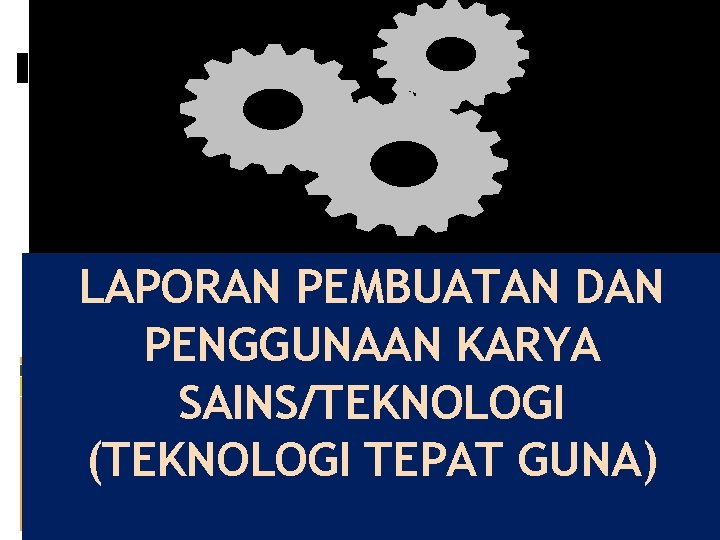 LAPORAN PEMBUATAN DAN PENGGUNAAN KARYA SAINS/TEKNOLOGI (TEKNOLOGI TEPAT GUNA)